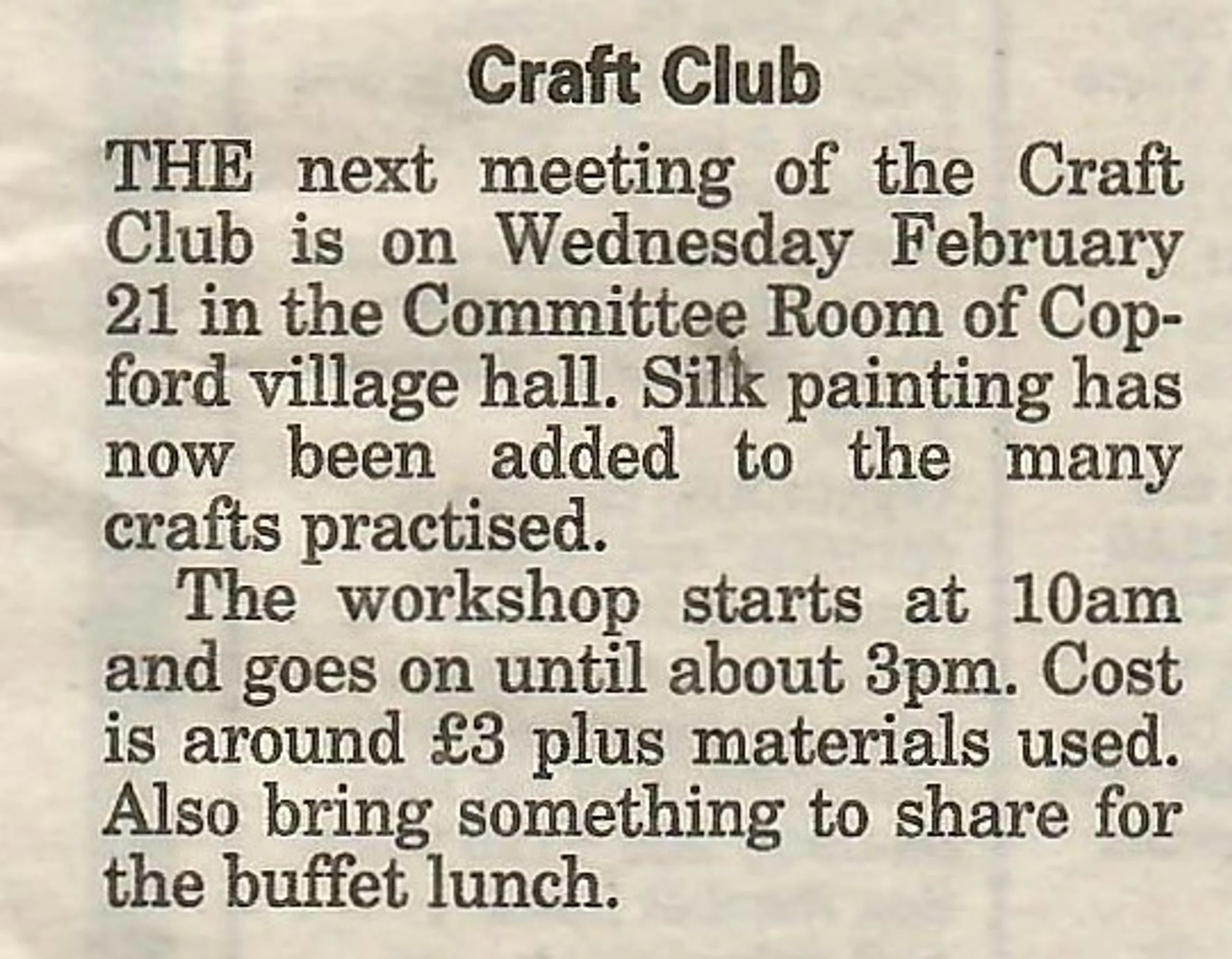 Craft Club

THE next meeting of the Craft Club is on Wednesday February 21 in the Committee Room of Copford village hall. Silk painting has now been added to the many crafts practised.

The workshop starts at 10am and goes on until about 3pm. Cost is around £3 plus materials used. Also bring something to share for the buffet lunch.